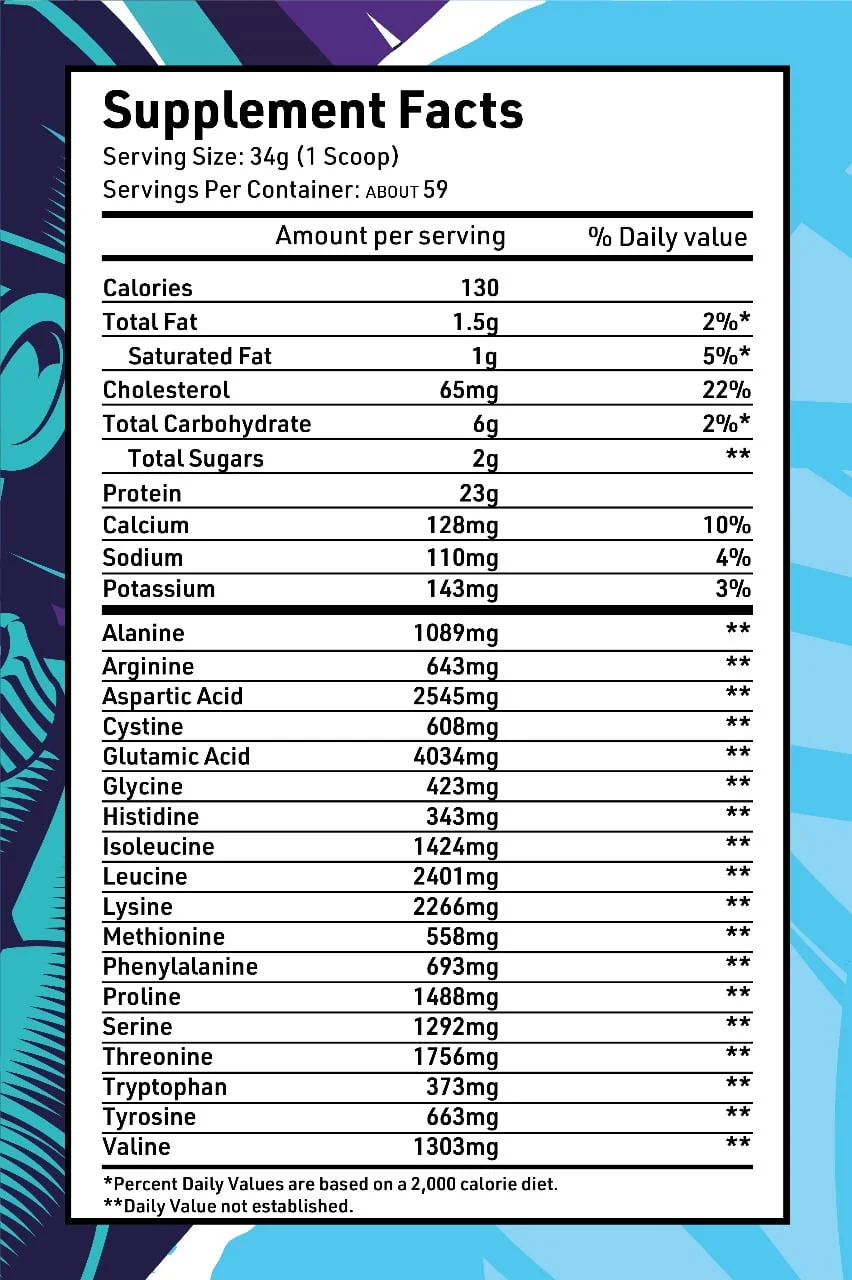 Supplement Facts
Serving Size: 34g (1 Scoop)
Servings Per Container: ABOUT 59

| | Amount per serving | % Daily value |
|---|---|---|
| Calories | 130 | |
| Total Fat | 1.5g | 2%* |
| Saturated Fat | 1g | 5%* |
| Cholesterol | 65mg | 22% |
| Total Carbohydrate | 6g | 2%* |
| Total Sugars | 2g | ** |
| Protein | 23g | |
| Calcium | 128mg | 10% |
| Sodium | 110mg | 4% |
| Potassium | 143mg | 3% |
| Alanine | 1089mg | ** |
| Arginine | 643mg | ** |
| Aspartic Acid | 2545mg | ** |
| Cystine | 608mg | ** |
| Glutamic Acid | 4034mg | ** |
| Glycine | 423mg | ** |
| Histidine | 343mg | ** |
| Isoleucine | 1424mg | ** |
| Leucine | 2401mg | ** |
| Lysine | 2266mg | ** |
| Methionine | 558mg | ** |
| Phenylalanine | 693mg | ** |
| Proline | 1488mg | ** |
| Serine | 1292mg | ** |
| Threonine | 1756mg | ** |
| Tryptophan | 373mg | ** |
| Tyrosine | 663mg | ** |
| Valine | 1303mg | ** |

*Percent Daily Values are based on a 2,000 calorie diet.
**Daily Value not established.